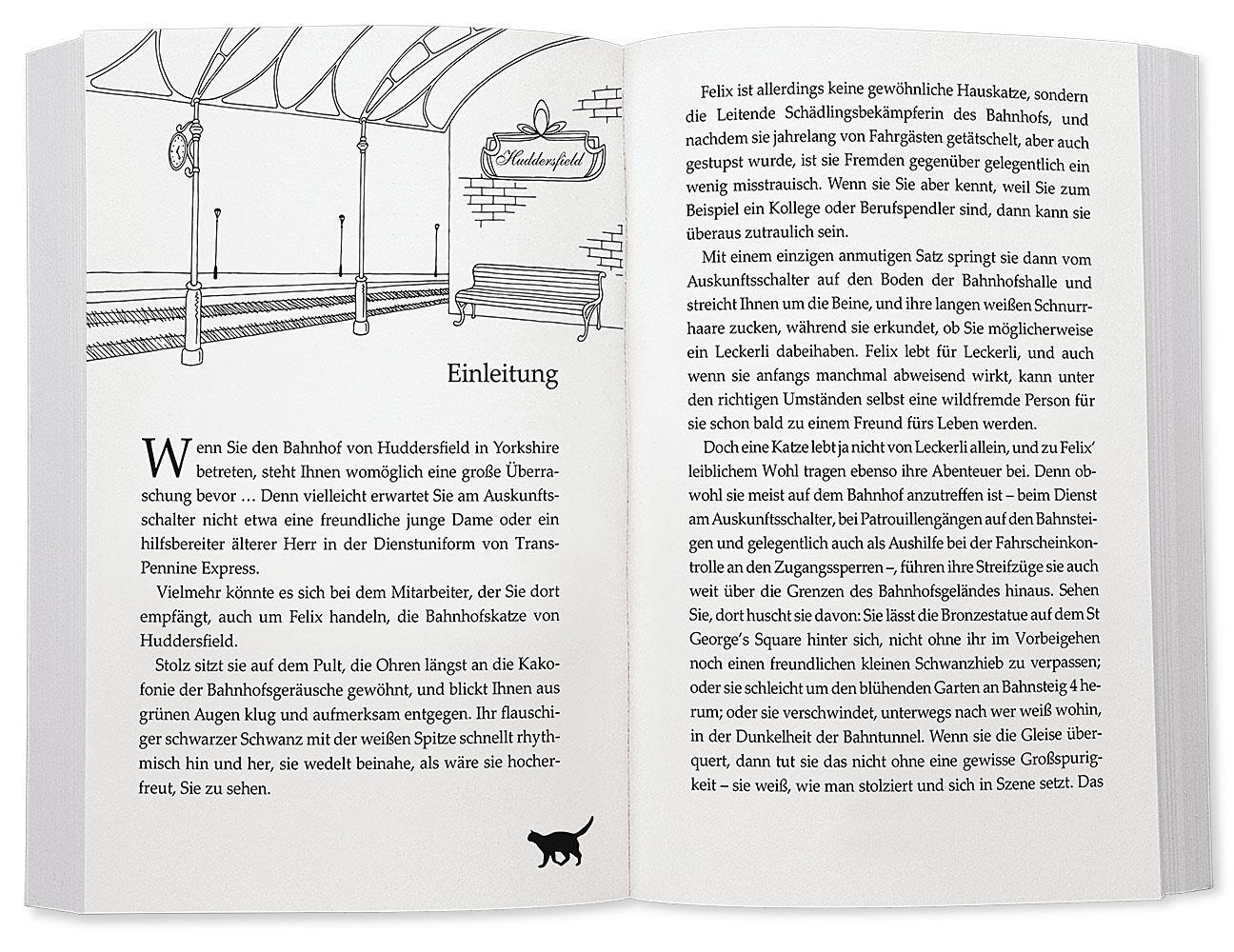 Huddersfield

Einleitung

Wenn Sie den Bahnhof von Huddersfield in Yorkshire betreten, steht Ihnen womöglich eine große Überraschung bevor … Denn vielleicht erwartet Sie am Auskunftsschalter nicht etwa eine freundliche junge Dame oder ein hilfsbereiter älterer Herr in der Dienstuniform von TransPennine Express.

Vielmehr könnte es sich bei dem Mitarbeiter, der Sie dort empfängt, auch um Felix handeln, die Bahnhofskatze von Huddersfield.

Stolz sitzt sie auf dem Pult, die Ohren längst an die Kakofonie der Bahnhofsgeräusche gewöhnt, und blickt Ihnen aus grünen Augen klug und aufmerksam entgegen. Ihr flauschiger schwarzer Schwanz mit der weißen Spitze schnellt rhythmisch hin und her, sie wedelt beinahe, als wäre sie hocherfreut, Sie zu sehen.

Felix ist allerdings keine gewöhnliche Hauskatze, sondern die Leitende Schädlingsbekämpferin des Bahnhofs, und nachdem sie jahrelang von Fahrgästen getätschelt, aber auch gestupst wurde, ist sie Fremden gegenüber gelegentlich ein wenig misstrauisch. Wenn sie Sie aber kennt, weil Sie zum Beispiel ein Kollege oder Berufspendler sind, dann kann sie überaus zutraulich sein.

Mit einem einzigen anmutigen Satz springt sie dann vom Auskunftsschalter auf den Boden der Bahnhofshalle und streicht Ihnen um die Beine, und ihre langen weißen Schnurrhaare zucken, während sie erkundet, ob Sie möglicherweise ein Leckerli dabeihaben. Felix lebt für Leckerli, und auch wenn sie anfangs manchmal abweisend wirkt, kann unter den richtigen Umständen selbst eine wildfremde Person für sie schon bald zu einem Freund fürs Leben werden.

Doch eine Katze lebt ja nicht von Leckerli allein, und zu Felix' leiblichem Wohl tragen ebenso ihre Abenteuer bei. Denn obwohl sie meist auf dem Bahnhof anzutreffen ist – beim Dienst am Auskunftsschalter, bei Patrouillengängen auf den Bahnsteigen und gelegentlich auch als Aushilfe bei der Fahrscheinkontrolle an den Zugangssperren –, führen ihre Streifzüge sie auch weit über die Grenzen des Bahnhofsgeländes hinaus. Sehen Sie, dort huscht sie davon: Sie lässt die Bronzestatue auf dem St George's Square hinter sich, nicht ohne ihr im Vorbeigehen noch einen freundlichen kleinen Schwanzhieb zu verpassen; oder sie schleicht um den blühenden Garten an Bahnsteig 4 herum; oder sie verschwindet, unterwegs nach wer weiß wohin, in der Dunkelheit der Bahntunnel. Wenn sie die Gleise überquert, dann tut sie das nicht ohne eine gewisse Großspurigkeit – sie weiß, wie man stolziert und sich in Szene setzt. Das